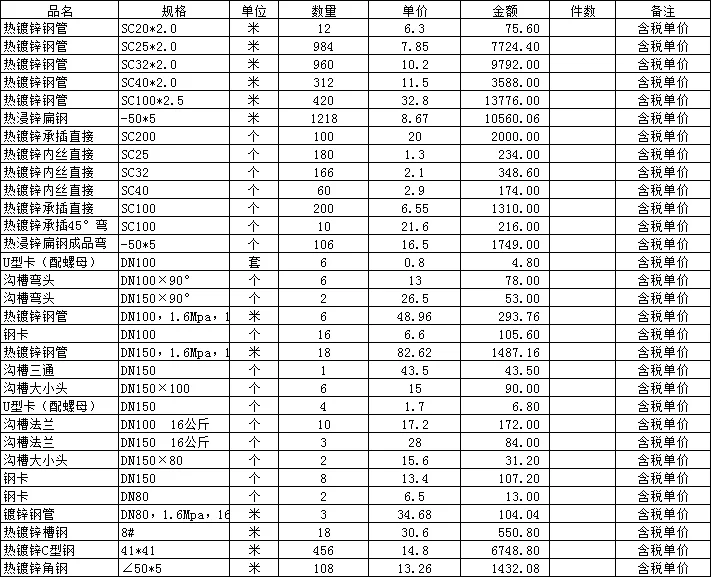 | 品名 | 规格 | 单位 | 数量 | 单价 | 金额 | 件数 | 备注 |
|---|---|---|---|---|---|---|---|
| 热镀锌钢管 | SC20*2.0 | 米 | 12 | 6.3 | 75.60 | | 含税单价 |
| 热镀锌钢管 | SC25*2.0 | 米 | 984 | 7.85 | 7724.40 | | 含税单价 |
| 热镀锌钢管 | SC32*2.0 | 米 | 960 | 10.2 | 9792.00 | | 含税单价 |
| 热镀锌钢管 | SC40*2.0 | 米 | 312 | 11.5 | 3588.00 | | 含税单价 |
| 热镀锌钢管 | SC100*2.5 | 米 | 420 | 32.8 | 13776.00 | | 含税单价 |
| 热浸锌扁钢 | -50*5 | 米 | 1218 | 8.67 | 10560.06 | | 含税单价 |
| 热镀锌承插直接 | SC200 | 个 | 100 | 20 | 2000.00 | | 含税单价 |
| 热镀锌内丝直接 | SC25 | 个 | 180 | 1.3 | 234.00 | | 含税单价 |
| 热镀锌内丝直接 | SC32 | 个 | 166 | 2.1 | 348.60 | | 含税单价 |
| 热镀锌内丝直接 | SC40 | 个 | 60 | 2.9 | 174.00 | | 含税单价 |
| 热镀锌承插直接 | SC100 | 个 | 200 | 6.55 | 1310.00 | | 含税单价 |
| 热镀锌承插45°弯 | SC100 | 个 | 10 | 21.6 | 216.00 | | 含税单价 |
| 热浸锌扁钢成品弯 | -50*5 | 个 | 106 | 16.5 | 1749.00 | | 含税单价 |
| U型卡（配螺母） | DN100 | 套 | 6 | 0.8 | 4.80 | | 含税单价 |
| 沟槽弯头 | DN100×90° | 个 | 6 | 13 | 78.00 | | 含税单价 |
| 沟槽弯头 | DN150×90° | 个 | 2 | 26.5 | 53.00 | | 含税单价 |
| 热镀锌钢管 | DN100，1.6Mpa，1 | 米 | 6 | 48.96 | 293.76 | | 含税单价 |
| 钢卡 | DN100 | 个 | 16 | 6.6 | 105.60 | | 含税单价 |
| 热镀锌钢管 | DN150，1.6Mpa，1 | 米 | 18 | 82.62 | 1487.16 | | 含税单价 |
| 沟槽三通 | DN150 | 个 | 1 | 43.5 | 43.50 | | 含税单价 |
| 沟槽大小头 | DN150×100 | 个 | 6 | 15 | 90.00 | | 含税单价 |
| U型卡（配螺母） | DN150 | 个 | 4 | 1.7 | 6.80 | | 含税单价 |
| 沟槽法兰 | DN100 16公斤 | 个 | 10 | 17.2 | 172.00 | | 含税单价 |
| 沟槽法兰 | DN150 16公斤 | 个 | 3 | 28 | 84.00 | | 含税单价 |
| 沟槽大小头 | DN150×80 | 个 | 2 | 15.6 | 31.20 | | 含税单价 |
| 钢卡 | DN150 | 个 | 8 | 13.4 | 107.20 | | 含税单价 |
| 钢卡 | DN80 | 个 | 2 | 6.5 | 13.00 | | 含税单价 |
| 镀锌钢管 | DN80，1.6Mpa，16 | 米 | 3 | 34.68 | 104.04 | | 含税单价 |
| 热镀锌槽钢 | 8# | 米 | 18 | 30.6 | 550.80 | | 含税单价 |
| 热镀锌C型钢 | 41*41 | 米 | 456 | 14.8 | 6748.80 | | 含税单价 |
| 热镀锌角钢 | ∠50*5 | 米 | 108 | 13.26 | 1432.08 | | 含税单价 |